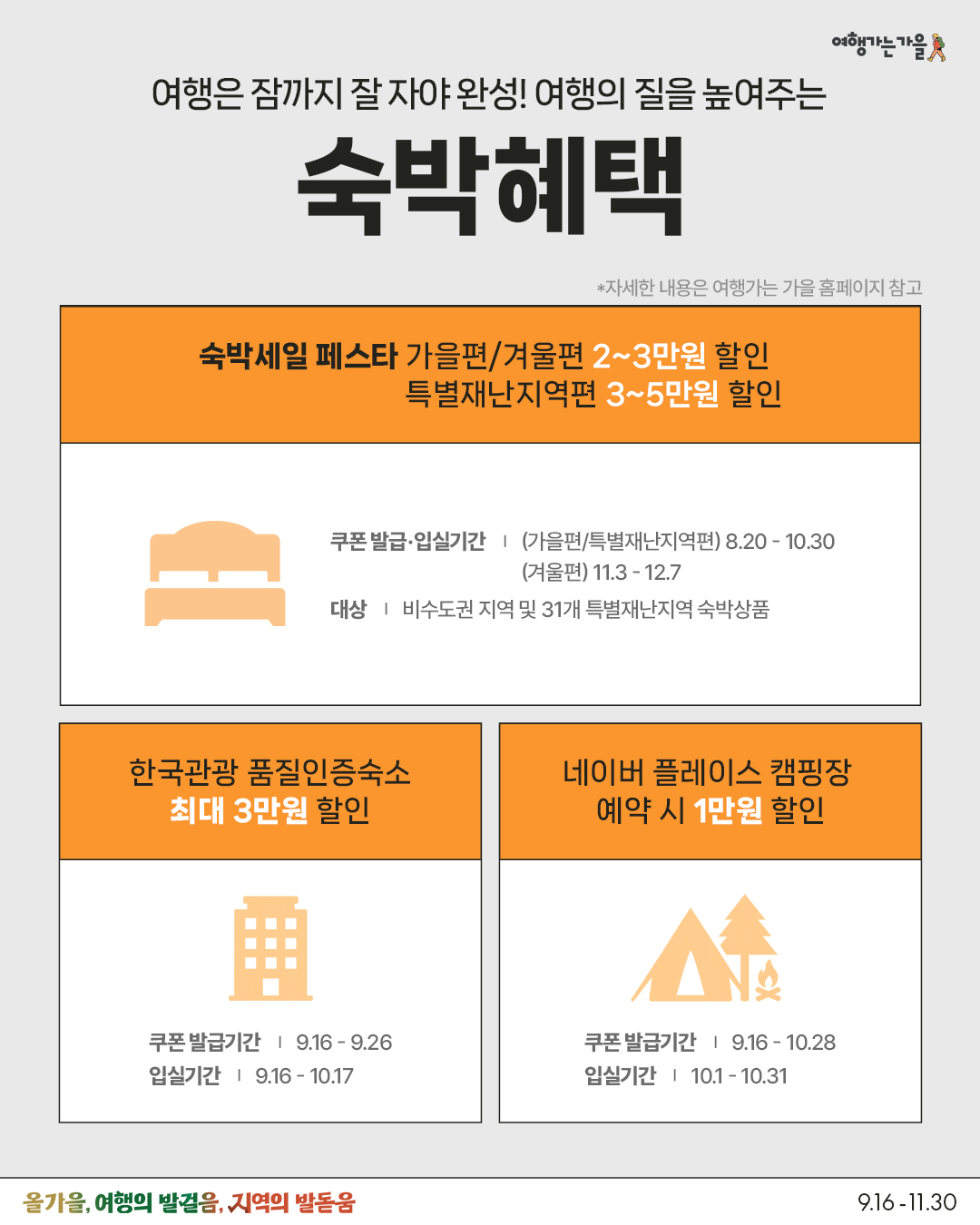 여행가는가을

여행은 잠까지 잘 자야 완성! 여행의 질을 높여주는

숙박혜택

*자세한 내용은 여행가는 가을 홈페이지 참고

숙박세일 페스타 가을편/겨울편 2~3만원 할인
특별재난지역편 3~5만원 할인

쿠폰 발급·입실기간 | (가을편/특별재난지역편) 8.20 - 10.30
(겨울편) 11.3 - 12.7

대상 | 비수도권 지역 및 31개 특별재난지역 숙박상품

한국관광 품질인증숙소
최대 3만원 할인

쿠폰 발급기간 | 9.16 - 9.26
입실기간 | 9.16 - 10.17

네이버 플레이스 캠핑장
예약 시 1만원 할인

쿠폰 발급기간 | 9.16 - 10.28
입실기간 | 10.1 - 10.31

올가을, 여행의 발걸음, 지역의 발돋움

9.16 - 11.30